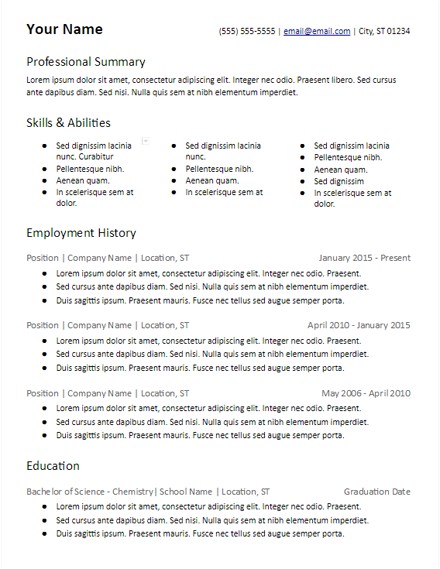 Your Name

(555) 555-5555 | email@email.com | City, ST 01234

Professional Summary

Lorem ipsum dolor sit amet, consectetur adipiscing elit. Integer nec odio. Praesent libero. Sed cursus ante dapibus diam. Sed nisi. Nulla quis sem at nibh elementum imperdiet.

Skills & Abilities

- Sed dignissim lacinia nunc. Curabitur
- Pellentesque nibh.
- Aenean quam.
- In scelerisque sem at dolor.

- Sed dignissim lacinia nunc.
- Pellentesque nibh.
- Aenean quam.
- In scelerisque sem at

- Sed dignissim lacinia
- Pellentesque nibh.
- Aenean quam.
- Sed dignissim
- In scelerisque sem at dolor.

Employment History

Position | Company Name | Location, ST
January 2015 - Present
- Lorem ipsum dolor sit amet, consectetur adipiscing elit. Integer nec odio. Praesent.
- Sed cursus ante dapibus diam. Sed nisi. Nulla quis sem at nibh elementum imperdiet.
- Duis sagittis ipsum. Praesent mauris. Fusce nec tellus sed augue semper porta.

Position | Company Name | Location, ST
April 2010 - January 2015
- Lorem ipsum dolor sit amet, consectetur adipiscing elit. Integer nec odio. Praesent.
- Sed cursus ante dapibus diam. Sed nisi. Nulla quis sem at nibh elementum imperdiet.
- Duis sagittis ipsum. Praesent mauris. Fusce nec tellus sed augue semper porta.

Position | Company Name | Location, ST
May 2006 - April 2010
- Lorem ipsum dolor sit amet, consectetur adipiscing elit. Integer nec odio. Praesent.
- Sed cursus ante dapibus diam. Sed nisi. Nulla quis sem at nibh elementum imperdiet.
- Duis sagittis ipsum. Praesent mauris. Fusce nec tellus sed augue semper porta.

Education

Bachelor of Science - Chemistry| School Name | Location, ST
Graduation Date
- Lorem ipsum dolor sit amet, consectetur adipiscing elit. Integer nec odio. Praesent.
- Sed cursus ante dapibus diam. Sed nisi. Nulla quis sem at nibh elementum imperdiet.
- Duis sagittis ipsum. Praesent mauris. Fusce nec tellus sed augue semper porta.